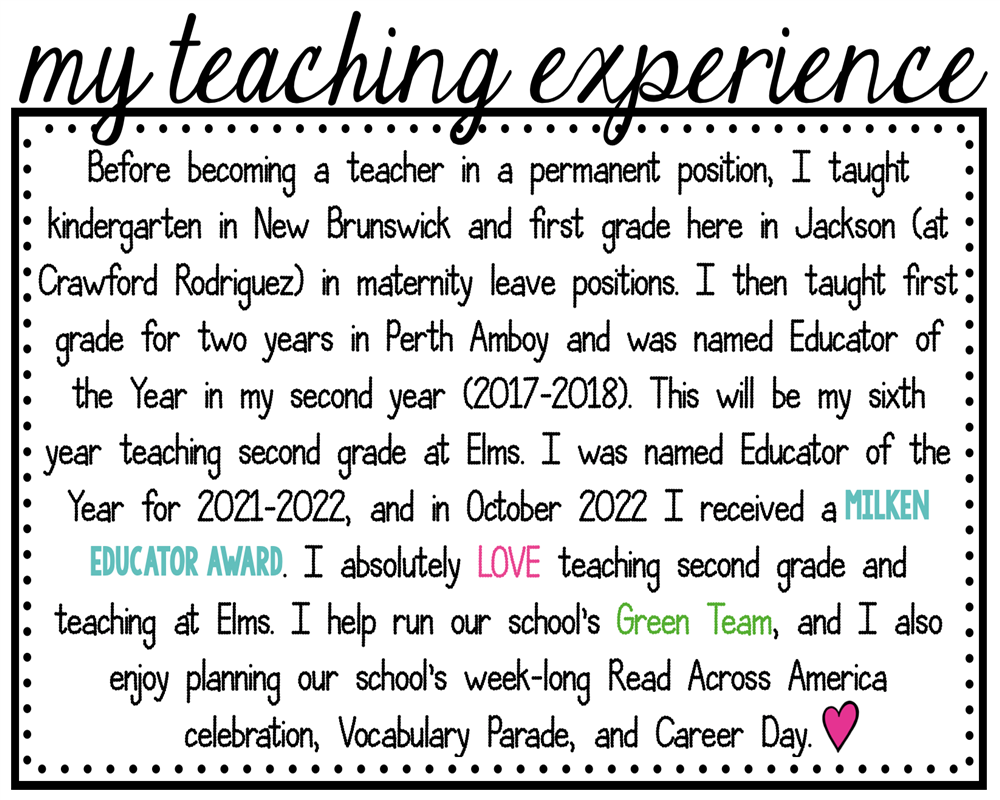 my teaching experience

Before becoming a teacher in a permanent position, I taught kindergarten in New Brunswick and first grade here in Jackson (at Crawford Rodriguez) in maternity leave positions. I then taught first grade for two years in Perth Amboy and was named Educator of the Year in my second year (2017-2018). This will be my sixth year teaching second grade at Elms. I was named Educator of the Year for 2021-2022, and in October 2022 I received a MILKEN EDUCATOR AWARD. I absolutely LOVE teaching second grade and teaching at Elms. I help run our school's Green Team, and I also enjoy planning our school's week-long Read Across America celebration, Vocabulary Parade, and Career Day.